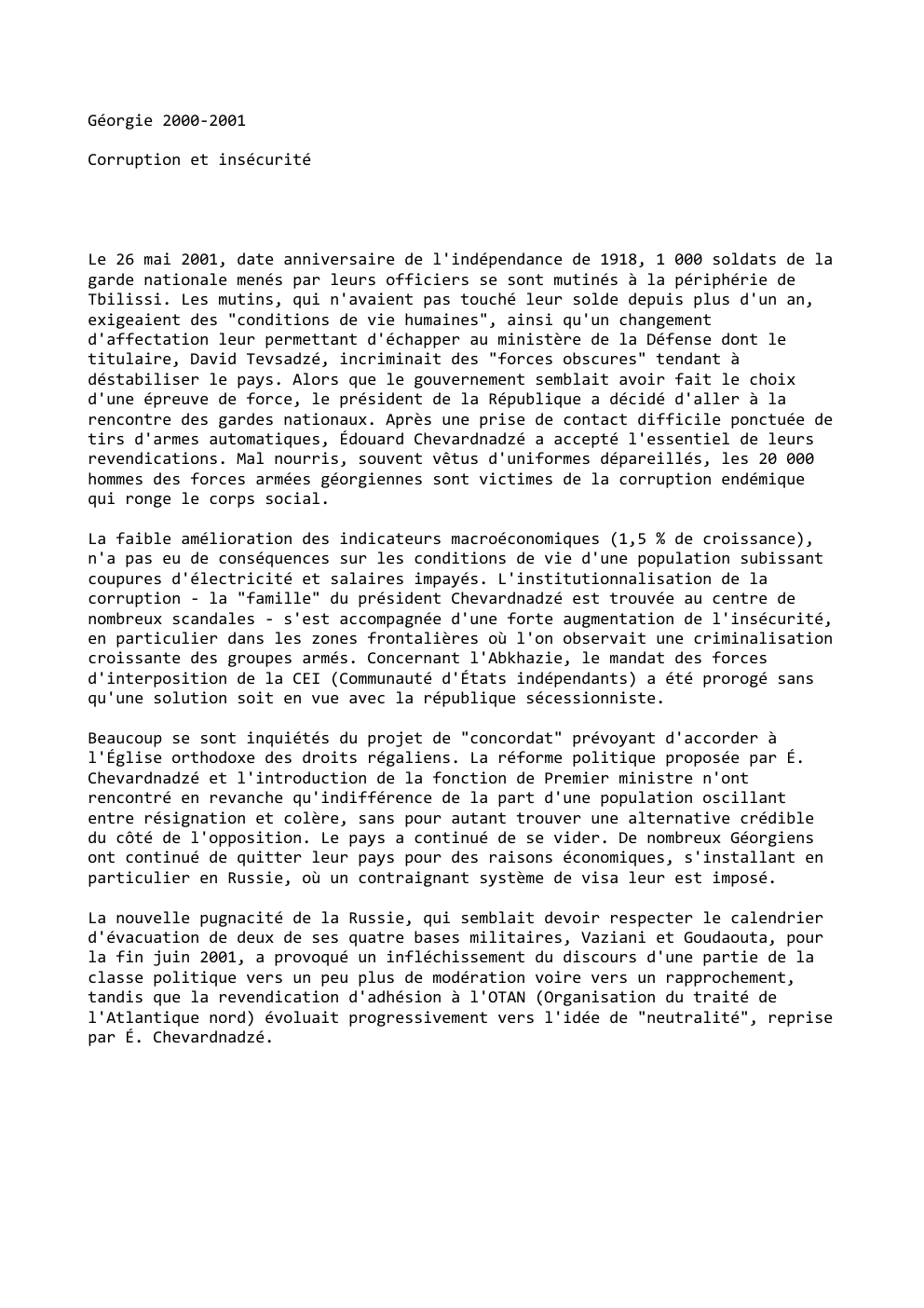 Géorgie 2000-2001

Corruption et insécurité

Le 26 mai 2001, date anniversaire de l'indépendance de 1918, 1 000 soldats de la garde nationale menés par leurs officiers se sont mutinés à la périphérie de Tbilissi. Les mutins, qui n'avaient pas touché leur solde depuis plus d'un an, exigeaient des "conditions de vie humaines", ainsi qu'un changement d'affectation leur permettant d'échapper au ministère de la Défense dont le titulaire, David Tevsadzé, incriminait des "forces obscures" tendant à déstabiliser le pays. Alors que le gouvernement semblait avoir fait le choix d'une épreuve de force, le président de la République a décidé d'aller à la rencontre des gardes nationaux. Après une prise de contact difficile ponctuée de tirs d'armes automatiques, Édouard Chevardnadzé a accepté l'essentiel de leurs revendications. Mal nourris, souvent vêtus d'uniformes dépareillés, les 20 000 hommes des forces armées géorgiennes sont victimes de la corruption endémique qui ronge le corps social.

La faible amélioration des indicateurs macroéconomiques (1,5 % de croissance), n'a pas eu de conséquences sur les conditions de vie d'une population subissant coupures d'électricité et salaires impayés. L'institutionnalisation de la corruption - la "famille" du président Chevardnadzé est trouvée au centre de nombreux scandales - s'est accompagnée d'une forte augmentation de l'insécurité, en particulier dans les zones frontalières où l'on observait une criminalisation croissante des groupes armés. Concernant l'Abkhazie, le mandat des forces d'interposition de la CEI (Communauté d'États indépendants) a été prorogé sans qu'une solution soit en vue avec la république sécessionniste.

Beaucoup se sont inquiétés du projet de "concordat" prévoyant d'accorder à l'Église orthodoxe des droits régaliens. La réforme politique proposée par É. Chevardnadzé et l'introduction de la fonction de Premier ministre n'ont rencontré en revanche qu'indifférence de la part d'une population oscillant entre résignation et colère, sans pour autant trouver une alternative crédible du côté de l'opposition. Le pays a continué de se vider. De nombreux Géorgiens ont continué de quitter leur pays pour des raisons économiques, s'installant en particulier en Russie, où un contraignant système de visa leur est imposé.

La nouvelle pugnacité de la Russie, qui semblait devoir respecter le calendrier d'évacuation de deux de ses quatre bases militaires, Vaziani et Goudaouta, pour la fin juin 2001, a provoqué un infléchissement du discours d'une partie de la classe politique vers un peu plus de modération voire vers un rapprochement, tandis que la revendication d'adhésion à l'OTAN (Organisation du traité de l'Atlantique nord) évoluait progressivement vers l'idée de "neutralité", reprise par É. Chevardnadzé.